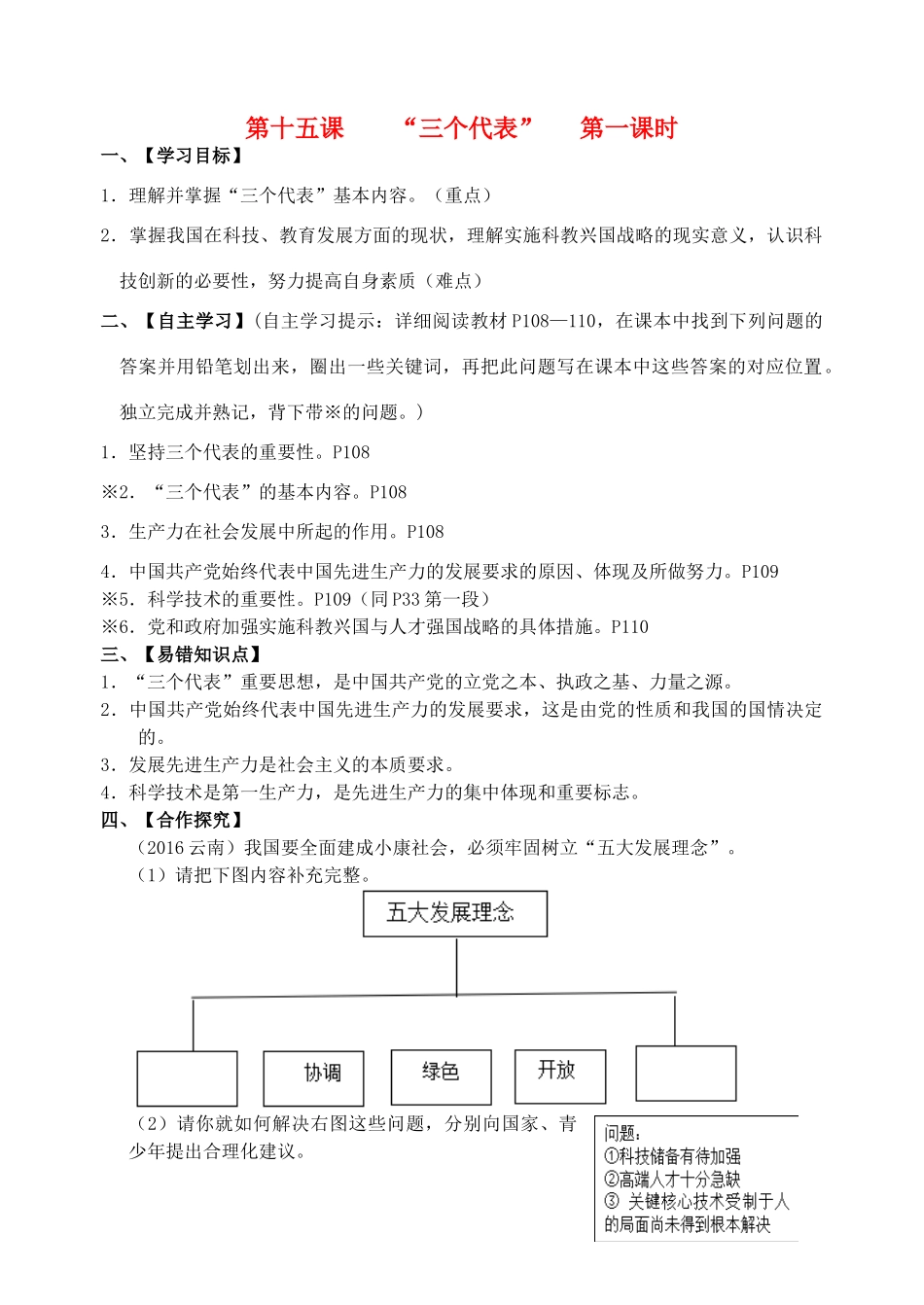 第十五课　“三个代表”　第一课时

一、【学习目标】

1．理解并掌握“三个代表”基本内容。（重点）

2．掌握我国在科技、教育发展方面的现状，理解实施科教兴国战略的现实意义，认识科技创新的必要性，努力提高自身素质（难点）

二、【自主学习】（自主学习提示：详细阅读教材P108—110，在课本中找到下列问题的答案并用铅笔划出来，圈出一些关键词，再把此问题写在课本中这些答案的对应位置。独立完成并熟记，背下带※的问题。）

1．坚持三个代表的重要性。P108

※2．“三个代表”的基本内容。P108

3．生产力在社会发展中所起的作用。P108

4．中国共产党始终代表中国先进生产力的发展要求的原因、体现及所做努力。P109

※5．科学技术的重要性。P109（同P33第一段）

※6．党和政府加强实施科教兴国与人才强国战略的具体措施。P110

三、【易错知识点】

1．“三个代表”重要思想，是中国共产党的立党之本、执政之基、力量之源。

2．中国共产党始终代表中国先进生产力的发展要求，这是由党的性质和我国的国情决定的。

3．发展先进生产力是社会主义的本质要求。

4．科学技术是第一生产力，是先进生产力的集中体现和重要标志。

四、【合作探究】

（2016云南）我国要全面建成小康社会，必须牢固树立“五大发展理念”。

（1）请把下图内容补充完整。

五大发展理念

协调

绿色

开放

（2）请你就如何解决右图这些问题，分别向国家、青少年提出合理化建议。

问题：
①科技储备有待加强
②高端人才十分急缺
③ 关键核心技术受制于人的局面尚未得到根本解决